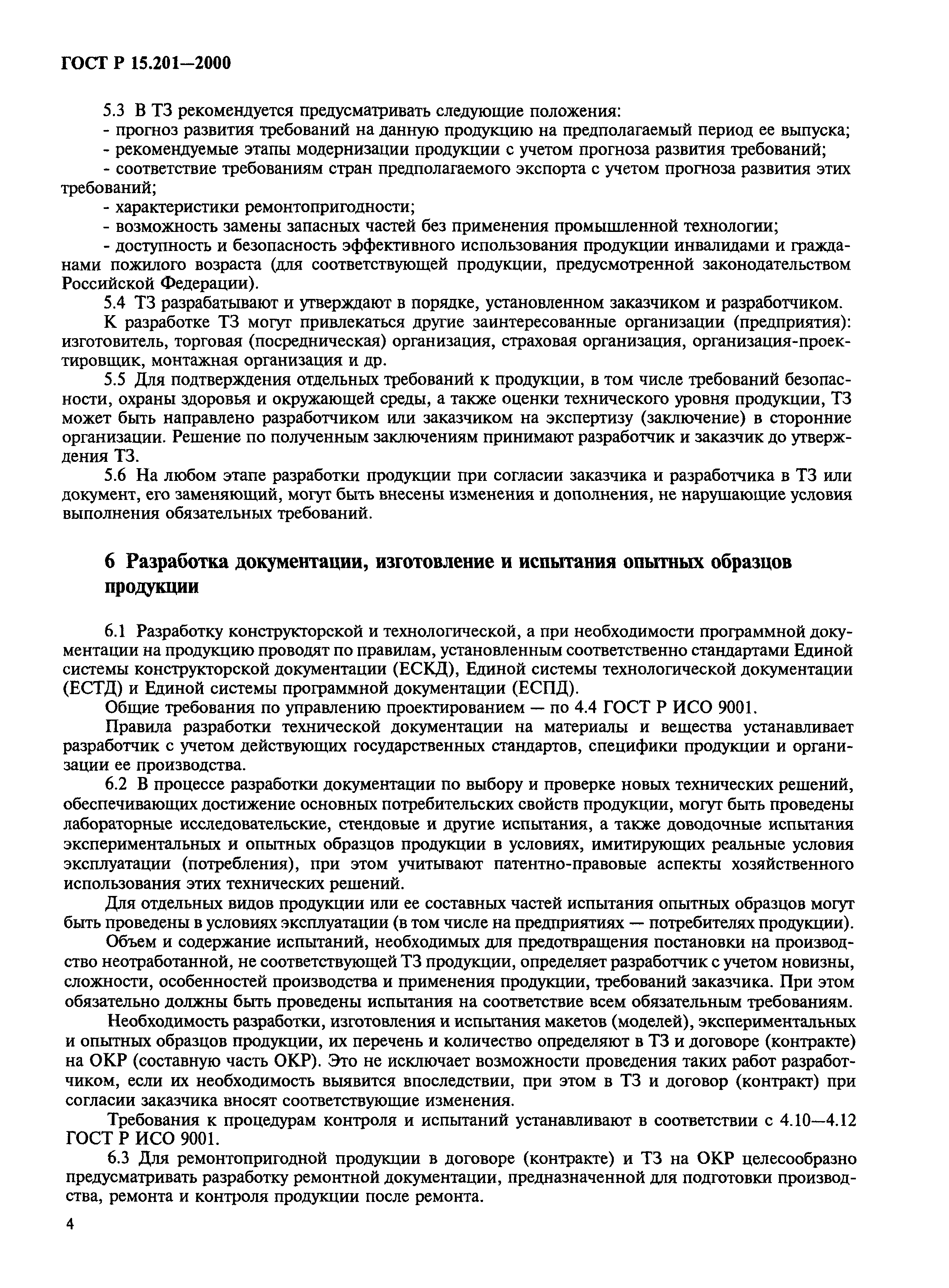 ГОСТ Р 15.201—2000

5.3 В ТЗ рекомендуется предусматривать следующие положения:
- прогноз развития требований на данную продукцию на предполагаемый период ее выпуска;
- рекомендуемые этапы модернизации продукции с учетом прогноза развития требований;
- соответствие требованиям стран предполагаемого экспорта с учетом прогноза развития этих требований;
- характеристики ремонтопригодности;
- возможность замены запасных частей без применения промышленной технологии;
- доступность и безопасность эффективного использования продукции инвалидами и гражданами пожилого возраста (для соответствующей продукции, предусмотренной законодательством Российской Федерации).

5.4 ТЗ разрабатывают и утверждают в порядке, установленном заказчиком и разработчиком.

К разработке ТЗ могут привлекаться другие заинтересованные организации (предприятия): изготовитель, торговая (посредническая) организация, страховая организация, организация-проектировщик, монтажная организация и др.

5.5 Для подтверждения отдельных требований к продукции, в том числе требований безопасности, охраны здоровья и окружающей среды, а также оценки технического уровня продукции, ТЗ может быть направлено разработчиком или заказчиком на экспертизу (заключение) в сторонние организации. Решение по полученным заключениям принимают разработчик и заказчик до утверждения ТЗ.

5.6 На любом этапе разработки продукции при согласии заказчика и разработчика в ТЗ или документ, его заменяющий, могут быть внесены изменения и дополнения, не нарушающие условия выполнения обязательных требований.

6 Разработка документации, изготовление и испытания опытных образцов продукции

6.1 Разработку конструкторской и технологической, а при необходимости программной документации на продукцию проводят по правилам, установленным соответственно стандартами Единой системы конструкторской документации (ЕСКД), Единой системы технологической документации (ЕСТД) и Единой системы программной документации (ЕСПД).

Общие требования по управлению проектированием — по 4.4 ГОСТ Р ИСО 9001.

Правила разработки технической документации на материалы и вещества устанавливает разработчик с учетом действующих государственных стандартов, специфики продукции и организации ее производства.

6.2 В процессе разработки документации по выбору и проверке новых технических решений, обеспечивающих достижение основных потребительских свойств продукции, могут быть проведены лабораторные исследовательские, стендовые и другие испытания, а также доводочные испытания экспериментальных и опытных образцов продукции в условиях, имитирующих реальные условия эксплуатации (потребления), при этом учитывают патентно-правовые аспекты хозяйственного использования этих технических решений.

Для отдельных видов продукции или ее составных частей испытания опытных образцов могут быть проведены в условиях эксплуатации (в том числе на предприятиях — потребителях продукции).

Объем и содержание испытаний, необходимых для предотвращения постановки на производство неотработанной, не соответствующей ТЗ продукции, определяет разработчик с учетом новизны, сложности, особенностей производства и применения продукции, требований заказчика. При этом обязательно должны быть проведены испытания на соответствие всем обязательным требованиям.

Необходимость разработки, изготовления и испытания макетов (моделей), экспериментальных и опытных образцов продукции, их перечень и количество определяют в ТЗ и договоре (контракте) на ОКР (составную часть ОКР). Это не исключает возможности проведения таких работ разработчиком, если их необходимость выявится впоследствии, при этом в ТЗ и договор (контракт) при согласии заказчика вносят соответствующие изменения.

Требования к процедурам контроля и испытаний устанавливают в соответствии с 4.10—4.12 ГОСТ Р ИСО 9001.

6.3 Для ремонтопригодной продукции в договоре (контракте) и ТЗ на ОКР целесообразно предусматривать разработку ремонтной документации, предназначенной для подготовки производства, ремонта и контроля продукции после ремонта.

4